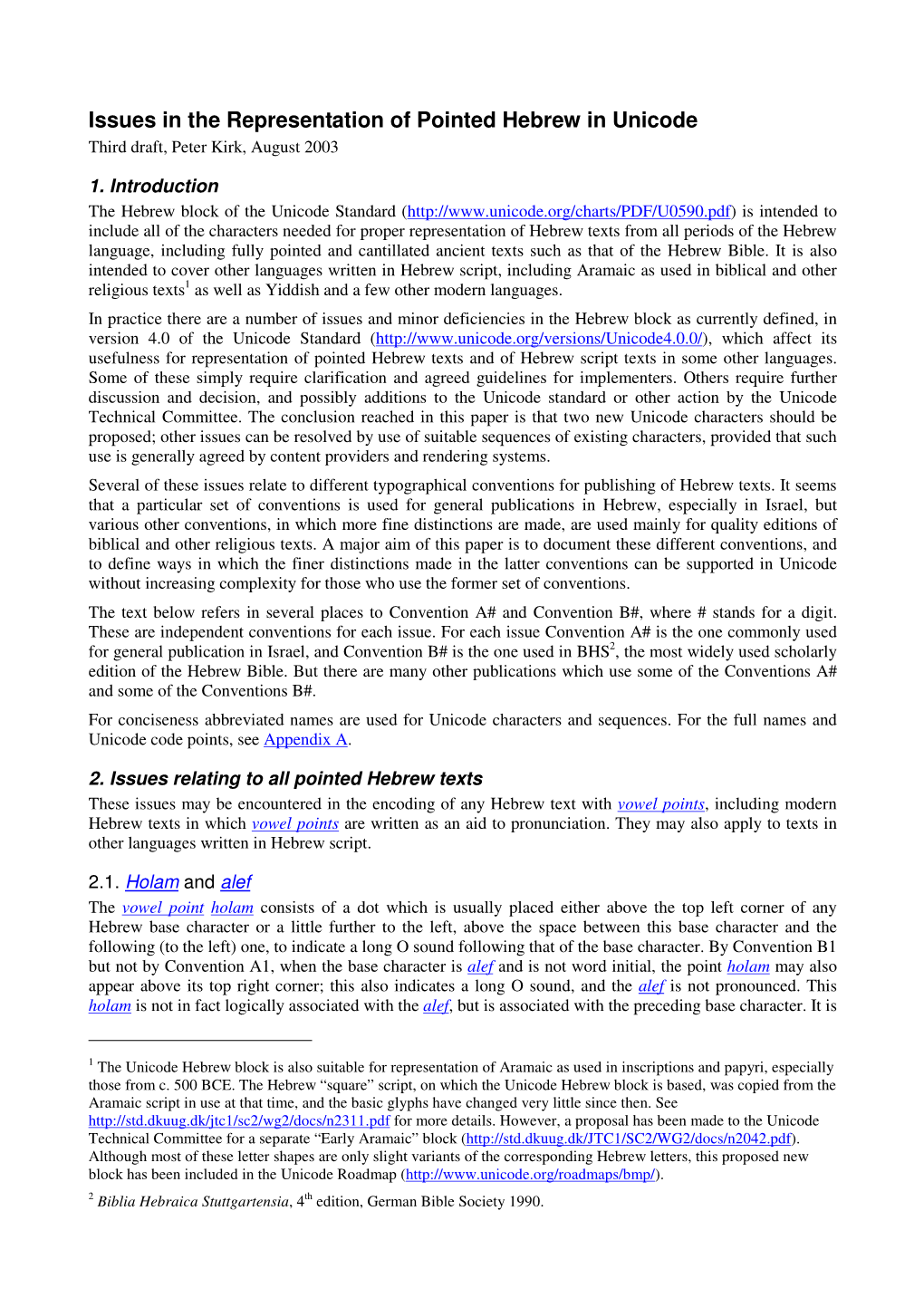 Issues in the Representation of Pointed Hebrew in Unicode
Third draft, Peter Kirk, August 2003

1. Introduction
The Hebrew block of the Unicode Standard (http://www.unicode.org/charts/PDF/U0590.pdf) is intended to include all of the characters needed for proper representation of Hebrew texts from all periods of the Hebrew language, including fully pointed and cantillated ancient texts such as that of the Hebrew Bible. It is also intended to cover other languages written in Hebrew script, including Aramaic as used in biblical and other religious texts$^1$ as well as Yiddish and a few other modern languages.

In practice there are a number of issues and minor deficiencies in the Hebrew block as currently defined, in version 4.0 of the Unicode Standard (http://www.unicode.org/versions/Unicode4.0.0/), which affect its usefulness for representation of pointed Hebrew texts and of Hebrew script texts in some other languages. Some of these simply require clarification and agreed guidelines for implementers. Others require further discussion and decision, and possibly additions to the Unicode standard or other action by the Unicode Technical Committee. The conclusion reached in this paper is that two new Unicode characters should be proposed; other issues can be resolved by use of suitable sequences of existing characters, provided that such use is generally agreed by content providers and rendering systems.

Several of these issues relate to different typographical conventions for publishing of Hebrew texts. It seems that a particular set of conventions is used for general publications in Hebrew, especially in Israel, but various other conventions, in which more fine distinctions are made, are used mainly for quality editions of biblical and other religious texts. A major aim of this paper is to document these different conventions, and to define ways in which the finer distinctions made in the latter conventions can be supported in Unicode without increasing complexity for those who use the former set of conventions.

The text below refers in several places to Convention A# and Convention B#, where # stands for a digit. These are independent conventions for each issue. For each issue Convention A# is the one commonly used for general publication in Israel, and Convention B# is the one used in BHS$^2$, the most widely used scholarly edition of the Hebrew Bible. But there are many other publications which use some of the Conventions A# and some of the Conventions B#.

For conciseness abbreviated names are used for Unicode characters and sequences. For the full names and Unicode code points, see Appendix A.

2. Issues relating to all pointed Hebrew texts
These issues may be encountered in the encoding of any Hebrew text with vowel points, including modern Hebrew texts in which vowel points are written as an aid to pronunciation. They may also apply to texts in other languages written in Hebrew script.

2.1. Holam and alef
The vowel point holam consists of a dot which is usually placed either above the top left corner of any Hebrew base character or a little further to the left, above the space between this base character and the following (to the left) one, to indicate a long O sound following that of the base character. By Convention B1 but not by Convention A1, when the base character is alef and is not word initial, the point holam may also appear above its top right corner; this also indicates a long O sound, and the alef is not pronounced. This holam is not in fact logically associated with the alef, but is associated with the preceding base character. It is

$^1$ The Unicode Hebrew block is also suitable for representation of Aramaic as used in inscriptions and papyri, especially those from c. 500 BCE. The Hebrew “square” script, on which the Unicode Hebrew block is based, was copied from the Aramaic script in use at that time, and the basic glyphs have changed very little since then. See http://std.dkuug.dk/jtc1/sc2/wg2/docs/n2311.pdf for more details. However, a proposal has been made to the Unicode Technical Committee for a separate “Early Aramaic” block (http://std.dkuug.dk/JTC1/SC2/WG2/docs/n2042.pdf). Although most of these letter shapes are only slight variants of the corresponding Hebrew letters, this proposed new block has been included in the Unicode Roadmap (http://www.unicode.org/roadmaps/bmp/).

$^2$ Biblia Hebraica Stuttgartensia, 4$^{th}$ edition, German Bible Society 1990.